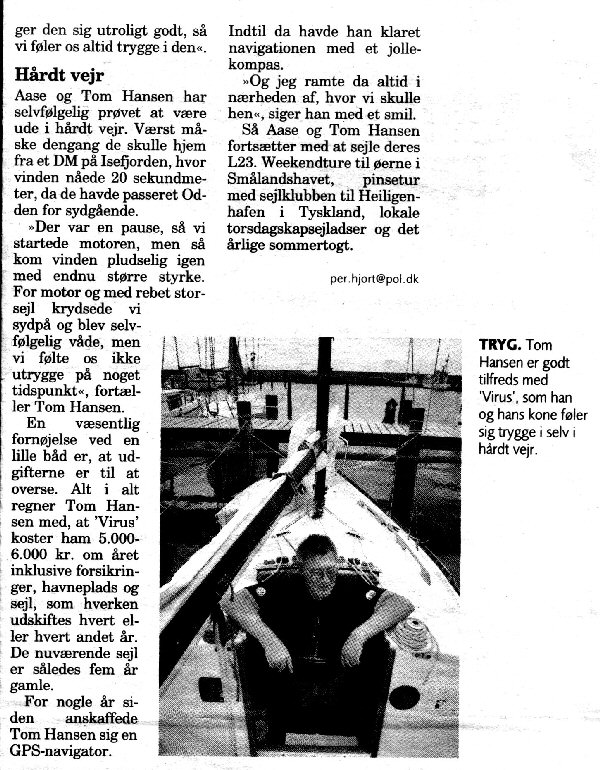 ger den sig utroligt godt, så vi føler os altid trygge i den«.

Hårdt vejr

Aase og Tom Hansen har selvfølgelig prøvet at være ude i hårdt vejr. Værst måske dengang de skulle hjem fra et DM på Isefjorden, hvor vinden nåede 20 sekundmeter, da de havde passeret Odden for sydgående.

»Der var en pause, så vi startede motoren, men så kom vinden pludselig igen med endnu større styrke. For motor og med rebet storsejl krydsede vi sydpå og blev selvfølgelig våde, men vi følte os ikke utrygge på noget tidspunkt«, fortæller Tom Hansen.

En væsentlig fornøjelse ved en lille båd er, at udgifterne er til at overse. Alt i alt regner Tom Hansen med, at 'Virus' koster ham 5.000-6.000 kr. om året inklusive forsikringer, havneplads og sejl, som hverken udskiftes hvert eller hvert andet år. De nuværende sejl er således fem år gamle.

For nogle år siden anskaffede Tom Hansen sig en GPS-navigator. Indtil da havde han klaret navigationen med et jollekompas.

»Og jeg ramte da altid i nærheden af, hvor vi skulle hen«, siger han med et smil.

Så Aase og Tom Hansen fortsætter med at sejle deres L23. Weekendture til øerne i Smålandshavet, pinsetur med sejlklubben til Heiligenhafen i Tyskland, lokale torsdagskapsejladser og det årlige sommertogt.

per.hjort@pol.dk

TRYG. Tom Hansen er godt tilfreds med 'Virus', som han og hans kone føler sig trygge i selv i hårdt vejr.